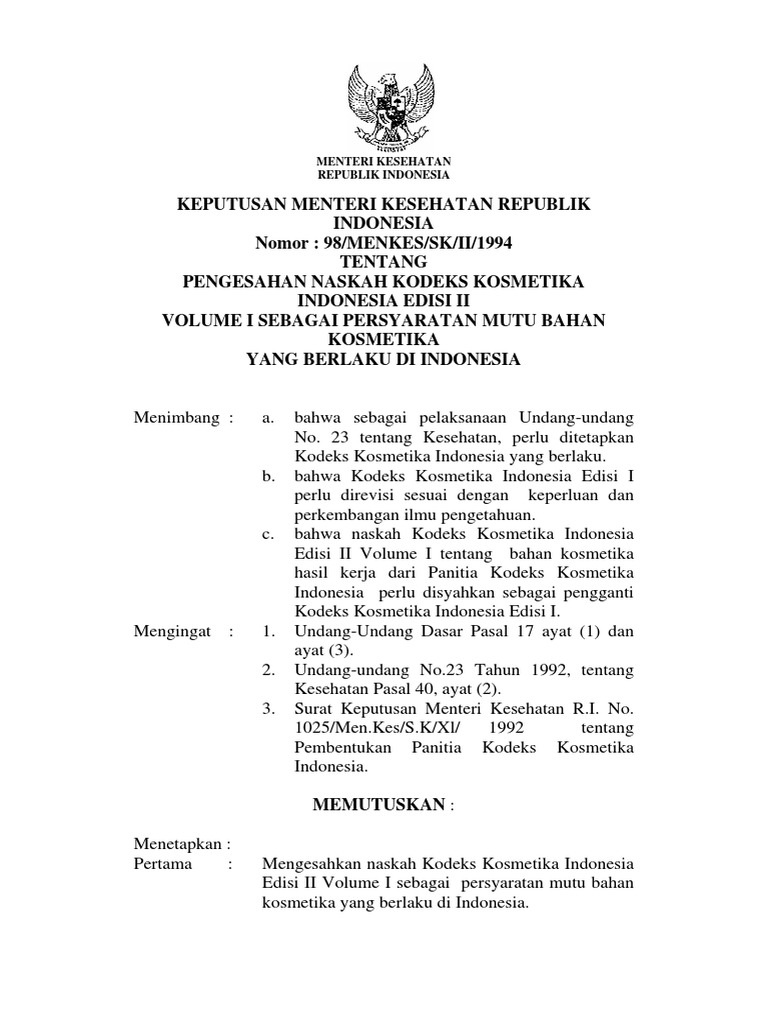 MENTERI KESEHATAN
REPUBLIK INDONESIA

KEPUTUSAN MENTERI KESEHATAN REPUBLIK INDONESIA
Nomor : 98/MENKES/SK/II/1994
TENTANG
PENGESAHAN NASKAH KODEKS KOSMETIKA INDONESIA EDISI II
VOLUME I SEBAGAI PERSYARATAN MUTU BAHAN KOSMETIKA
YANG BERLAKU DI INDONESIA

Menimbang : a. bahwa sebagai pelaksanaan Undang-undang No. 23 tentang Kesehatan, perlu ditetapkan Kodeks Kosmetika Indonesia yang berlaku.
b. bahwa Kodeks Kosmetika Indonesia Edisi I perlu direvisi sesuai dengan keperluan dan perkembangan ilmu pengetahuan.
c. bahwa naskah Kodeks Kosmetika Indonesia Edisi II Volume I tentang bahan kosmetika hasil kerja dari Panitia Kodeks Kosmetika Indonesia perlu disyahkan sebagai pengganti Kodeks Kosmetika Indonesia Edisi I.

Mengingat : 1. Undang-Undang Dasar Pasal 17 ayat (1) dan ayat (3).
2. Undang-undang No.23 Tahun 1992, tentang Kesehatan Pasal 40, ayat (2).
3. Surat Keputusan Menteri Kesehatan R.I. No. 1025/Men.Kes/S.K/Xl/ 1992 tentang Pembentukan Panitia Kodeks Kosmetika Indonesia.

MEMUTUSKAN :

Menetapkan :
Pertama : Mengesahkan naskah Kodeks Kosmetika Indonesia Edisi II Volume I sebagai persyaratan mutu bahan kosmetika yang berlaku di Indonesia.